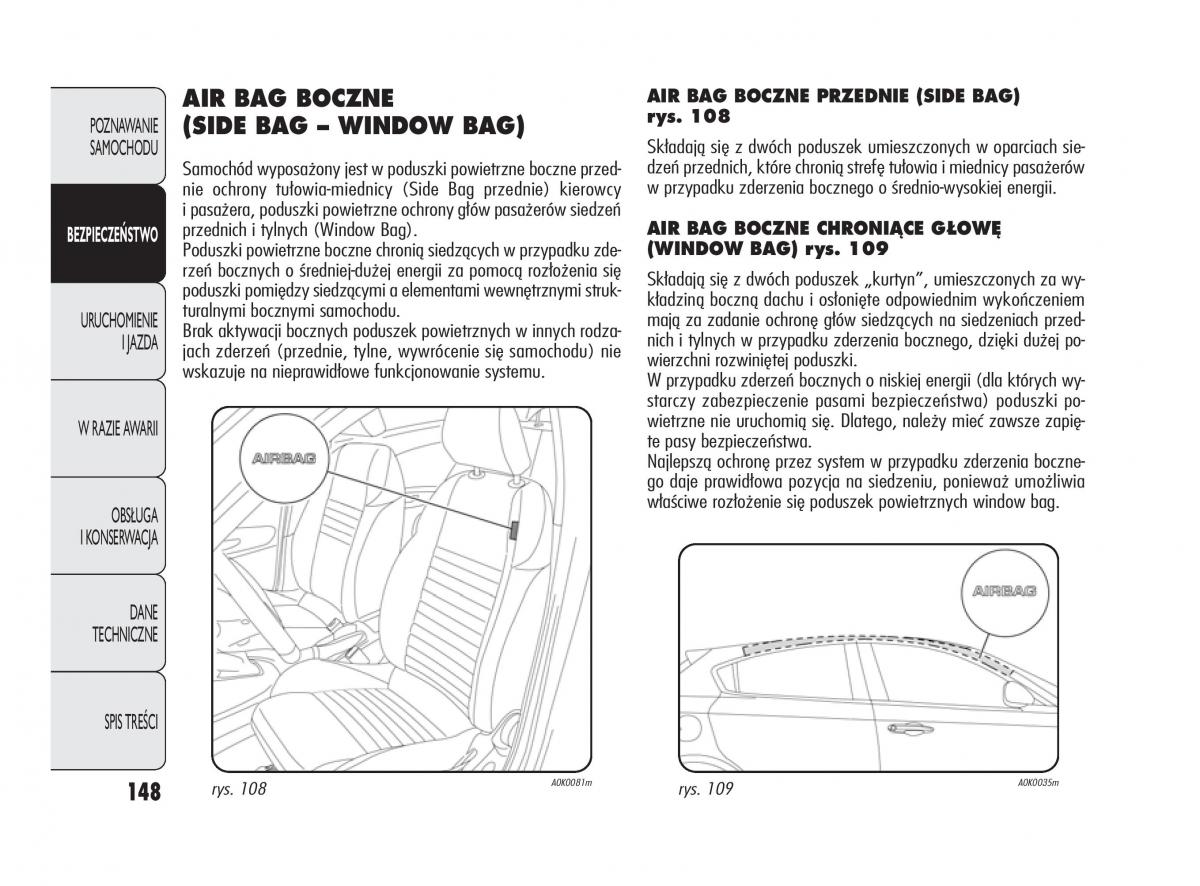 POZNAWANIE SAMOCHODU

BEZPIECZEŃSTWO

URUCHOMIENIE I JAZDA

W RAZIE AWARII

OBSŁUGA I KONSERWACJA

DANE TECHNICZNE

SPIS TREŚCI

148

AIR BAG BOCZNE (SIDE BAG – WINDOW BAG)

Samochód wyposażony jest w poduszki powietrzne boczne przednie ochrony tułowia-miednicy (Side Bag przednie) kierowcy i pasażera, poduszki powietrzne ochrony głów pasażerów siedzeń przednich i tylnych (Window Bag).
Poduszki powietrzne boczne chronią siedzących w przypadku zderzeń bocznych o średniej-dużej energii za pomocą rozłożenia się poduszki pomiędzy siedzącymi a elementami wewnętrznymi strukturalnymi bocznymi samochodu.
Brak aktywacji bocznych poduszek powietrznych w innych rodzajach zderzeń (przednie, tylne, wywrócenie się samochodu) nie wskazuje na nieprawidłowe funkcjonowanie systemu.

AIRBAG

rys. 108

A0K0081m

AIR BAG BOCZNE PRZEDNIE (SIDE BAG) rys. 108

Składają się z dwóch poduszek umieszczonych w oparciach siedzeń przednich, które chronią strefę tułowia i miednicy pasażerów w przypadku zderzenia bocznego o średnio-wysokiej energii.

AIR BAG BOCZNE CHRONIĄCE GŁOWĘ (WINDOW BAG) rys. 109

Składają się z dwóch poduszek „kurtyn", umieszczonych za wykładziną boczną dachu i osłonięte odpowiednim wykończeniem mają za zadanie ochronę głów siedzących na siedzeniach przednich i tylnych w przypadku zderzenia bocznego, dzięki dużej powierzchni rozwiniętej poduszki.
W przypadku zderzeń bocznych o niskiej energii (dla których wystarczy zabezpieczenie pasami bezpieczeństwa) poduszki powietrzne nie uruchomią się. Dlatego, należy mieć zawsze zapięte pasy bezpieczeństwa.
Najlepszą ochronę przez system w przypadku zderzenia bocznego daje prawidłowa pozycja na siedzeniu, ponieważ umożliwia właściwe rozłożenie się poduszek powietrznych window bag.

AIRBAG

rys. 109

A0K0035m